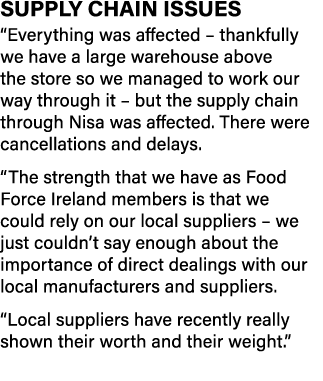 SUPPLY CHAIN ISSUES

“Everything was affected – thankfully we have a large warehouse above the store so we managed to work our way through it – but the supply chain through Nisa was affected. There were cancellations and delays.

“The strength that we have as Food Force Ireland members is that we could rely on our local suppliers – we just couldn’t say enough about the importance of direct dealings with our local manufacturers and suppliers.

“Local suppliers have recently really shown their worth and their weight.”